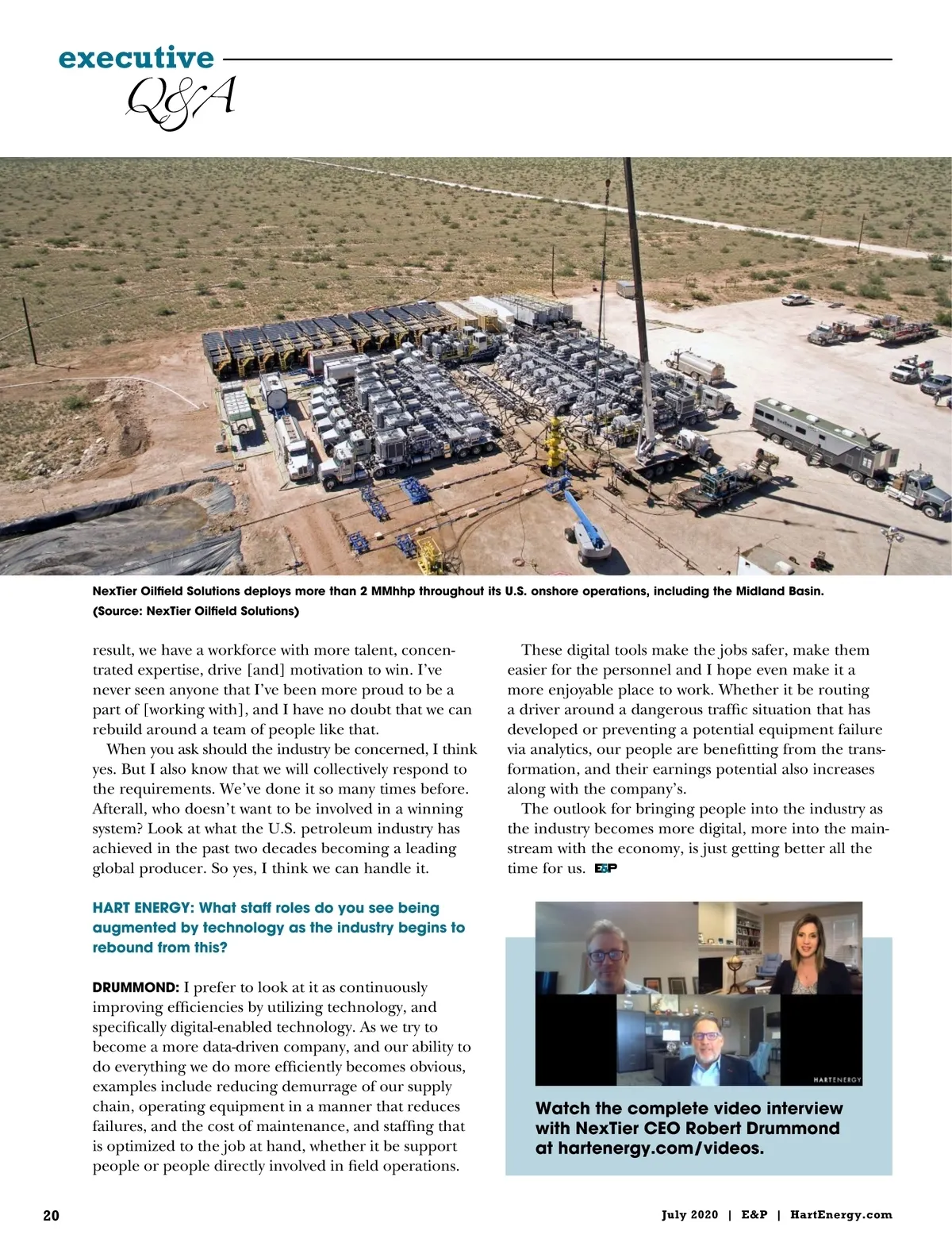 executive Q&A

NexTier Oilfield Solutions deploys more than 2 MMhhp throughout its U.S. onshore operations, including the Midland Basin. (Source: NexTier Oilfield Solutions)

result, we have a workforce with more talent, concentrated expertise, drive [and] motivation to win. I've never seen anyone that I've been more proud to be a part of [working with], and I have no doubt that we can rebuild around a team of people like that.

When you ask should the industry be concerned, I think yes. But I also know that we will collectively respond to the requirements. We've done it so many times before. Afterall, who doesn't want to be involved in a winning system? Look at what the U.S. petroleum industry has achieved in the past two decades becoming a leading global producer. So yes, I think we can handle it.

HART ENERGY: What staff roles do you see being augmented by technology as the industry begins to rebound from this?

DRUMMOND: I prefer to look at it as continuously improving efficiencies by utilizing technology, and specifically digital-enabled technology. As we try to become a more data-driven company, and our ability to do everything we do more efficiently becomes obvious, examples include reducing demurrage of our supply chain, operating equipment in a manner that reduces failures, and the cost of maintenance, and staffing that is optimized to the job at hand, whether it be support people or people directly involved in field operations.

These digital tools make the jobs safer, make them easier for the personnel and I hope even make it a more enjoyable place to work. Whether it be routing a driver around a dangerous traffic situation that has developed or preventing a potential equipment failure via analytics, our people are benefitting from the transformation, and their earnings potential also increases along with the company's.

The outlook for bringing people into the industry as the industry becomes more digital, more into the mainstream with the economy, is just getting better all the time for us. E&P

HARTENERGY

Watch the complete video interview with NexTier CEO Robert Drummond at hartenergy.com/videos.

20

July 2020 | E&P | HartEnergy.com